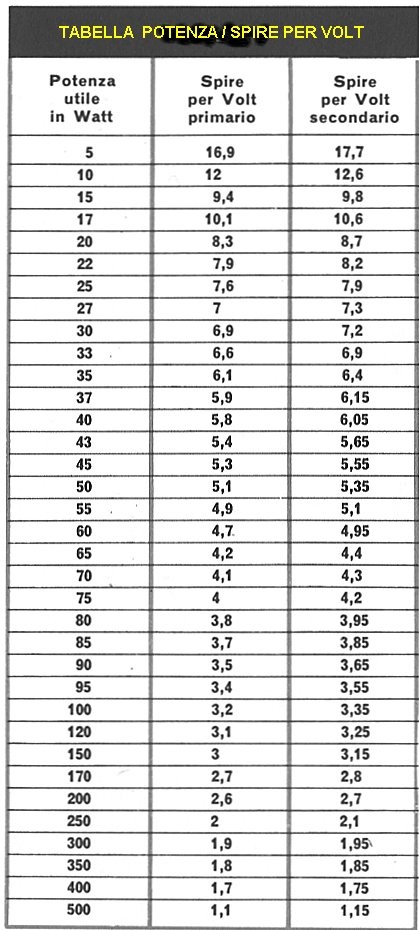 TABELLA POTENZA / SPIRE PER VOLT

| Potenza utile in Watt | Spire per Volt primario | Spire per Volt secondario |
|---|---|---|
| 5 | 16,9 | 17,7 |
| 10 | 12 | 12,6 |
| 15 | 9,4 | 9,8 |
| 17 | 10,1 | 10,6 |
| 20 | 8,3 | 8,7 |
| 22 | 7,9 | 8,2 |
| 25 | 7,6 | 7,9 |
| 27 | 7 | 7,3 |
| 30 | 6,9 | 7,2 |
| 33 | 6,6 | 6,9 |
| 35 | 6,1 | 6,4 |
| 37 | 5,9 | 6,15 |
| 40 | 5,8 | 6,05 |
| 43 | 5,4 | 5,65 |
| 45 | 5,3 | 5,55 |
| 50 | 5,1 | 5,35 |
| 55 | 4,9 | 5,1 |
| 60 | 4,7 | 4,95 |
| 65 | 4,2 | 4,4 |
| 70 | 4,1 | 4,3 |
| 75 | 4 | 4,2 |
| 80 | 3,8 | 3,95 |
| 85 | 3,7 | 3,85 |
| 90 | 3,5 | 3,65 |
| 95 | 3,4 | 3,55 |
| 100 | 3,2 | 3,35 |
| 120 | 3,1 | 3,25 |
| 150 | 3 | 3,15 |
| 170 | 2,7 | 2,8 |
| 200 | 2,6 | 2,7 |
| 250 | 2 | 2,1 |
| 300 | 1,9 | 1,95 |
| 350 | 1,8 | 1,85 |
| 400 | 1,7 | 1,75 |
| 500 | 1,1 | 1,15 |